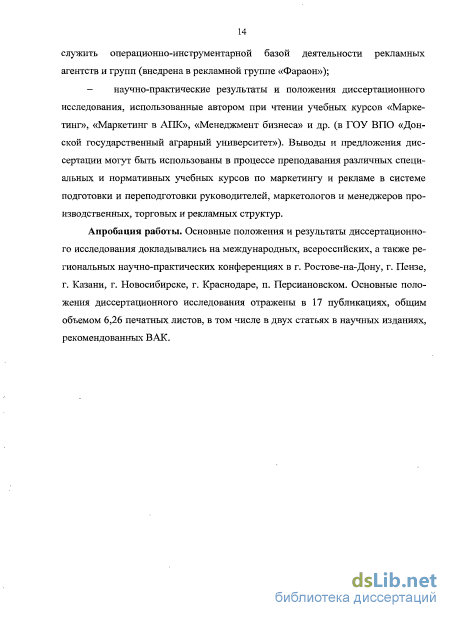 14

служить операционно-инструментарной базой деятельности рекламных агентств и групп (внедрена в рекламной группе «Фараон»);

– научно-практические результаты и положения диссертационного исследования, использованные автором при чтении учебных курсов «Маркетинг», «Маркетинг в АПК», «Менеджмент бизнеса» и др. (в ГОУ ВПО «Донской государственный аграрный университет»). Выводы и предложения диссертации могут быть использованы в процессе преподавания различных специальных и нормативных учебных курсов по маркетингу и рекламе в системе подготовки и переподготовки руководителей, маркетологов и менеджеров производственных, торговых и рекламных структур.

Апробация работы. Основные положения и результаты диссертационного исследования докладывались на международных, всероссийских, а также региональных научно-практических конференциях в г. Ростове-на-Дону, г. Пензе, г. Казани, г. Новосибирске, г. Краснодаре, п. Персиановском. Основные положения диссертационного исследования отражены в 17 публикациях, общим объемом 6,26 печатных листов, в том числе в двух статьях в научных изданиях, рекомендованных ВАК.

dsLib.net
библиотека диссертаций